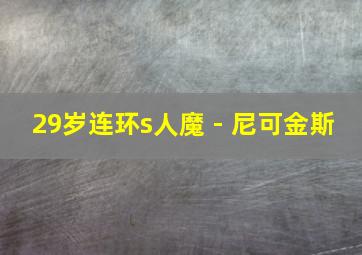 29岁连环s人魔 - 尼可金斯